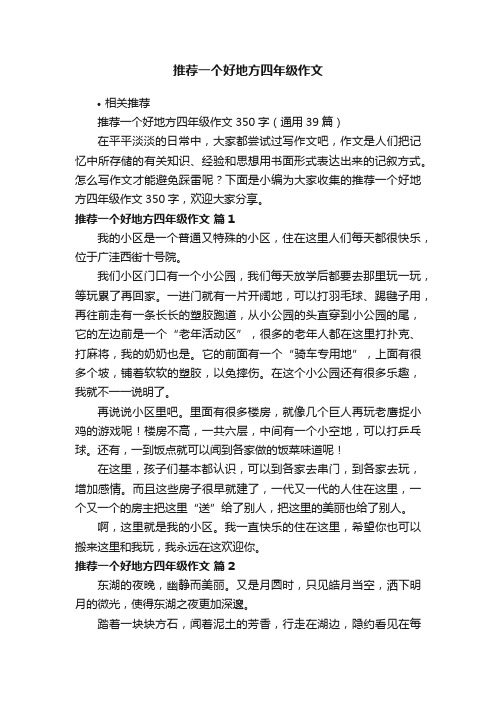 推荐一个好地方四年级作文

• 相关推荐

推荐一个好地方四年级作文 350 字（通用 39 篇）

在平平淡淡的日常中，大家都尝试过写作文吧，作文是人们把记忆中所存储的有关知识、经验和思想用书面形式表达出来的记叙方式。怎么写作文才能避免踩雷呢？下面是小编为大家收集的推荐一个好地方四年级作文 350 字，欢迎大家分享。

推荐一个好地方四年级作文 篇 1

我的小区是一个普通又特殊的小区，住在这里人们每天都很快乐，位于广洼西街十号院。

我们小区门口有一个小公园，我们每天放学后都要去那里玩一玩，等玩累了再回家。一进门就有一片开阔地，可以打羽毛球、踢毽子用，再往前走有一条长长的塑胶跑道，从小公园的头直穿到小公园的尾，它的左边前是一个“老年活动区”，很多的老年人都在这里打扑克、打麻将，我的奶奶也是。它的前面有一个“骑车专用地”，上面有很多个坡，铺着软软的塑胶，以免摔伤。在这个小公园还有很多乐趣，我就不一一说明了。

再说说小区里吧。里面有很多楼房，就像几个巨人再玩老鹰捉小鸡的游戏呢！楼房不高，一共六层，中间有一个小空地，可以打乒乓球。还有，一到饭点就可以闻到各家做的饭菜味道呢！

在这里，孩子们基本都认识，可以到各家去串门，到各家去玩，增加感情。而且这些房子很早就建了，一代又一代的人住在这里，一个又一个的房主把这里“送”给了别人，把这里的美丽也给了别人。

啊，这里就是我的小区。我一直快乐的住在这里，希望你也可以搬来这里和我玩，我永远在这欢迎你。

推荐一个好地方四年级作文 篇 2

东湖的夜晚，幽静而美丽。又是月圆时，只见皓月当空，洒下明月的微光，使得东湖之夜更加深邃。

踏着一块块方石，闻着泥土的芳香，行走在湖边，隐约看见在每